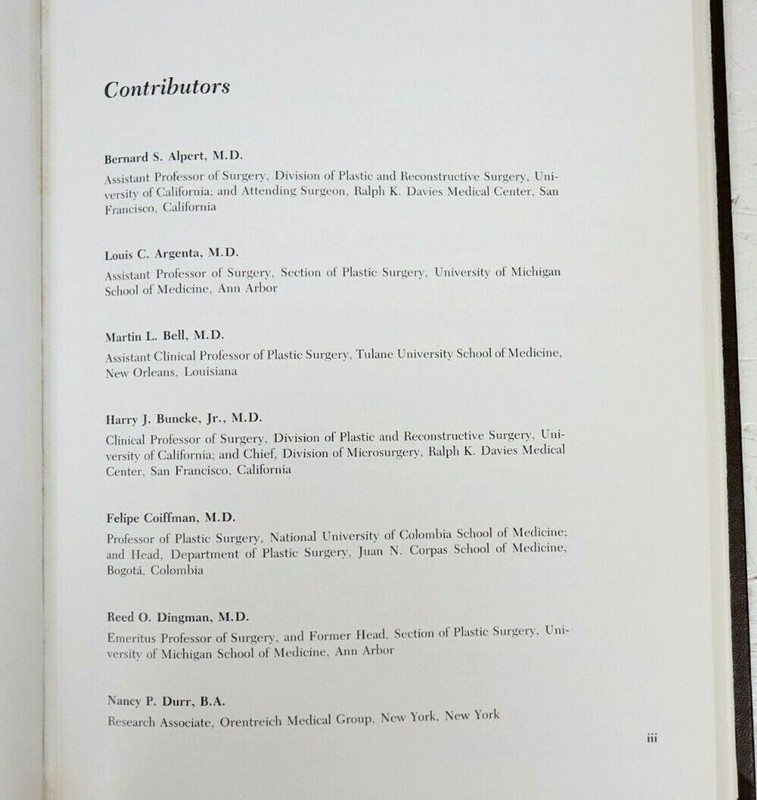 Contributors

Bernard S. Alpert, M.D.
Assistant Professor of Surgery, Division of Plastic and Reconstructive Surgery, University of California; and Attending Surgeon, Ralph K. Davies Medical Center, San Francisco, California

Louis C. Argenta, M.D.
Assistant Professor of Surgery, Section of Plastic Surgery, University of Michigan School of Medicine, Ann Arbor

Martin L. Bell, M.D.
Assistant Clinical Professor of Plastic Surgery, Tulane University School of Medicine, New Orleans, Louisiana

Harry J. Buncke, Jr., M.D.
Clinical Professor of Surgery, Division of Plastic and Reconstructive Surgery, University of California; and Chief, Division of Microsurgery, Ralph K. Davies Medical Center, San Francisco, California

Felipe Coiffman, M.D.
Professor of Plastic Surgery, National University of Colombia School of Medicine; and Head, Department of Plastic Surgery, Juan N. Corpas School of Medicine, Bogotá, Colombia

Reed O. Dingman, M.D.
Emeritus Professor of Surgery, and Former Head, Section of Plastic Surgery, University of Michigan School of Medicine, Ann Arbor

Nancy P. Durr, B.A.
Research Associate, Orentreich Medical Group, New York, New York

iii